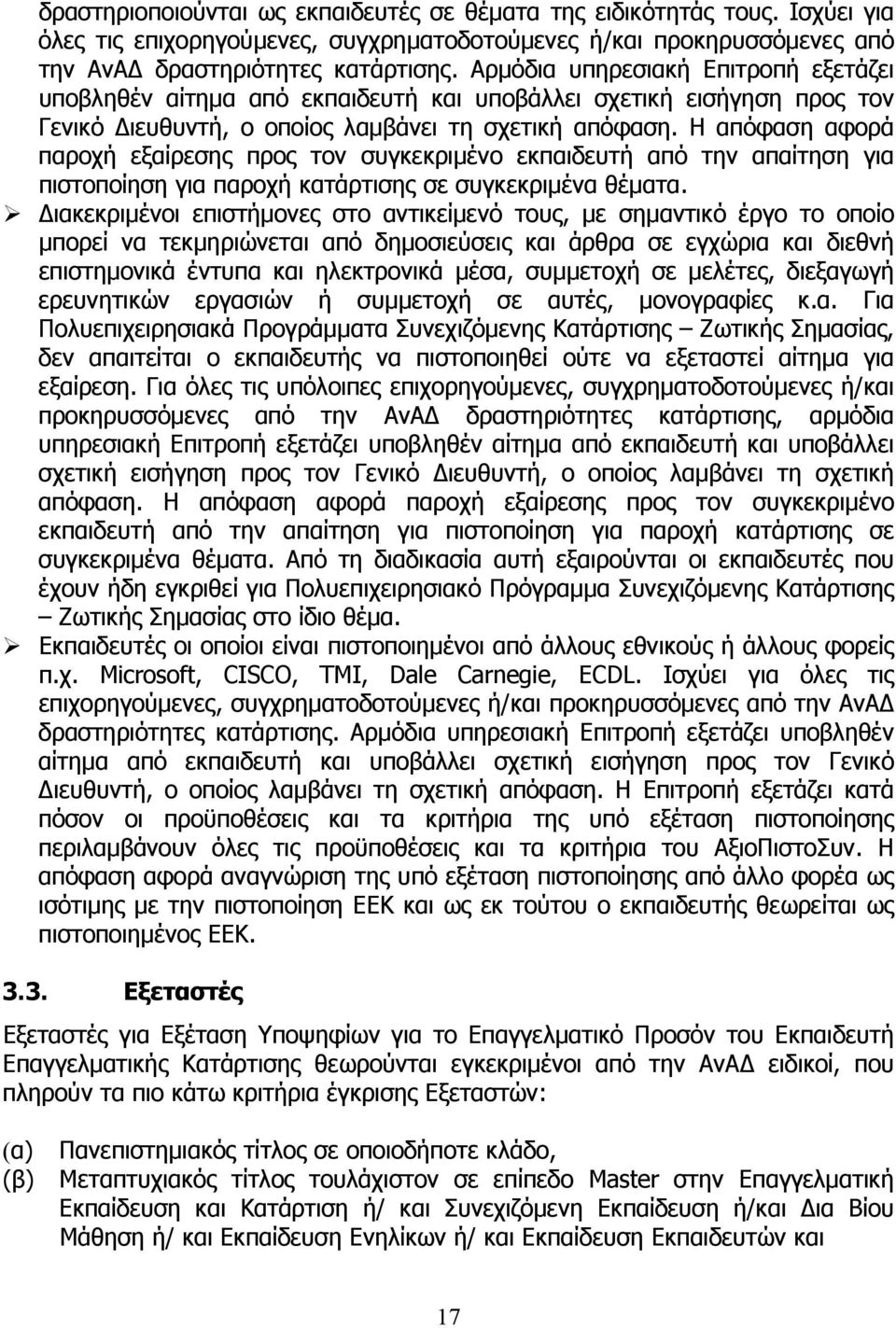 δραστηριοποιούνται ως εκπαιδευτές σε θέματα της ειδικότητάς τους. Ισχύει για όλες τις επιχορηγούμενες, συγχρηματοδοτούμενες ή/και προκηρυσσόμενες από την ΑνΑΔ δραστηριότητες κατάρτισης. Αρμόδια υπηρεσιακή Επιτροπή εξετάζει υποβληθέν αίτημα από εκπαιδευτή και υποβάλλει σχετική εισήγηση προς τον Γενικό Διευθυντή, ο οποίος λαμβάνει τη σχετική απόφαση. Η απόφαση αφορά παροχή εξαίρεσης προς τον συγκεκριμένο εκπαιδευτή από την απαίτηση για πιστοποίηση για παροχή κατάρτισης σε συγκεκριμένα θέματα.

➢ Διακεκριμένοι επιστήμονες στο αντικείμενό τους, με σημαντικό έργο το οποίο μπορεί να τεκμηριώνεται από δημοσιεύσεις και άρθρα σε εγχώρια και διεθνή επιστημονικά έντυπα και ηλεκτρονικά μέσα, συμμετοχή σε μελέτες, διεξαγωγή ερευνητικών εργασιών ή συμμετοχή σε αυτές, μονογραφίες κ.α. Για Πολυεπιχειρησιακά Προγράμματα Συνεχιζόμενης Κατάρτισης – Ζωτικής Σημασίας, δεν απαιτείται ο εκπαιδευτής να πιστοποιηθεί ούτε να εξεταστεί αίτημα για εξαίρεση. Για όλες τις υπόλοιπες επιχορηγούμενες, συγχρηματοδοτούμενες ή/και προκηρυσσόμενες από την ΑνΑΔ δραστηριότητες κατάρτισης, αρμόδια υπηρεσιακή Επιτροπή εξετάζει υποβληθέν αίτημα από εκπαιδευτή και υποβάλλει σχετική εισήγηση προς τον Γενικό Διευθυντή, ο οποίος λαμβάνει τη σχετική απόφαση. Η απόφαση αφορά παροχή εξαίρεσης προς τον συγκεκριμένο εκπαιδευτή από την απαίτηση για πιστοποίηση για παροχή κατάρτισης σε συγκεκριμένα θέματα. Από τη διαδικασία αυτή εξαιρούνται οι εκπαιδευτές που έχουν ήδη εγκριθεί για Πολυεπιχειρησιακό Πρόγραμμα Συνεχιζόμενης Κατάρτισης – Ζωτικής Σημασίας στο ίδιο θέμα.

➢ Εκπαιδευτές οι οποίοι είναι πιστοποιημένοι από άλλους εθνικούς ή άλλους φορείς π.χ. Microsoft, CISCO, TMI, Dale Carnegie, ECDL. Ισχύει για όλες τις επιχορηγούμενες, συγχρηματοδοτούμενες ή/και προκηρυσσόμενες από την ΑνΑΔ δραστηριότητες κατάρτισης. Αρμόδια υπηρεσιακή Επιτροπή εξετάζει υποβληθέν αίτημα από εκπαιδευτή και υποβάλλει σχετική εισήγηση προς τον Γενικό Διευθυντή, ο οποίος λαμβάνει τη σχετική απόφαση. Η Επιτροπή εξετάζει κατά πόσον οι προϋποθέσεις και τα κριτήρια της υπό εξέταση πιστοποίησης περιλαμβάνουν όλες τις προϋποθέσεις και τα κριτήρια του ΑξιοΠιστοΣυν. Η απόφαση αφορά αναγνώριση της υπό εξέταση πιστοποίησης από άλλο φορέα ως ισότιμης με την πιστοποίηση ΕΕΚ και ως εκ τούτου ο εκπαιδευτής θεωρείται ως πιστοποιημένος ΕΕΚ.

3.3. Εξεταστές

Εξεταστές για Εξέταση Υποψηφίων για το Επαγγελματικό Προσόν του Εκπαιδευτή Επαγγελματικής Κατάρτισης θεωρούνται εγκεκριμένοι από την ΑνΑΔ ειδικοί, που πληρούν τα πιο κάτω κριτήρια έγκρισης Εξεταστών:

(α) Πανεπιστημιακός τίτλος σε οποιοδήποτε κλάδο,
(β) Μεταπτυχιακός τίτλος τουλάχιστον σε επίπεδο Master στην Επαγγελματική Εκπαίδευση και Κατάρτιση ή/ και Συνεχιζόμενη Εκπαίδευση ή/και Δια Βίου Μάθηση ή/ και Εκπαίδευση Ενηλίκων ή/ και Εκπαίδευση Εκπαιδευτών και

17